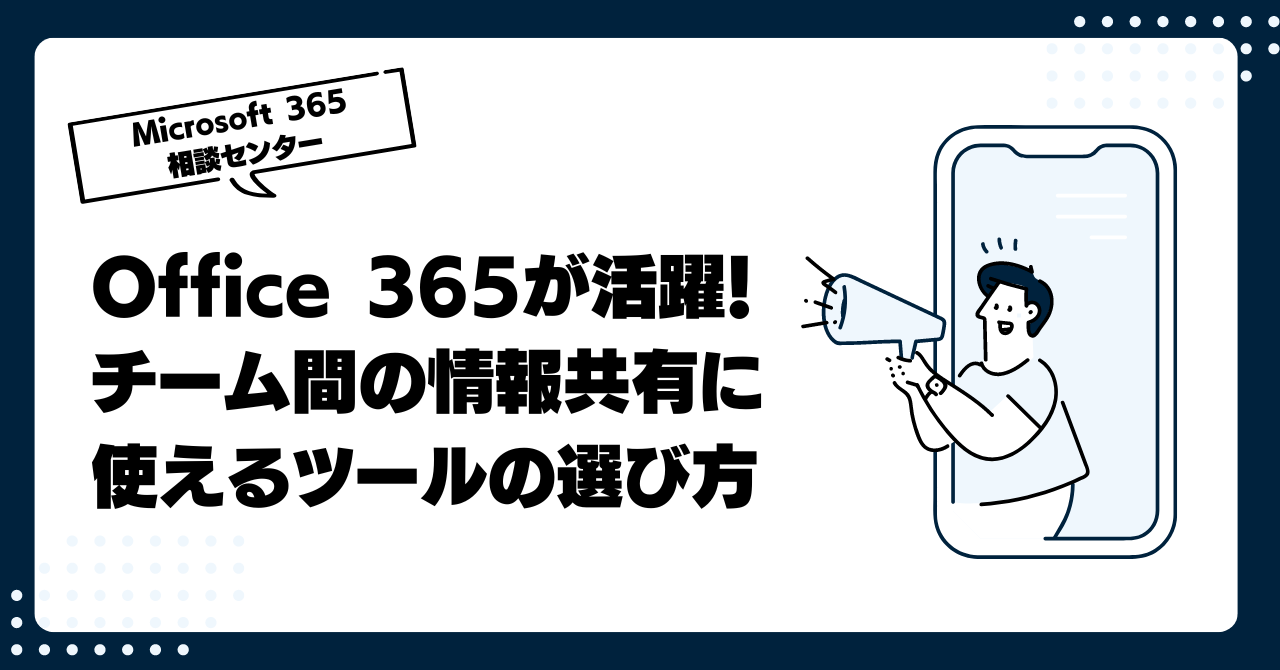 Microsoft 365
相談センター

Office 365が活躍!
チーム間の情報共有に
使えるツールの選び方